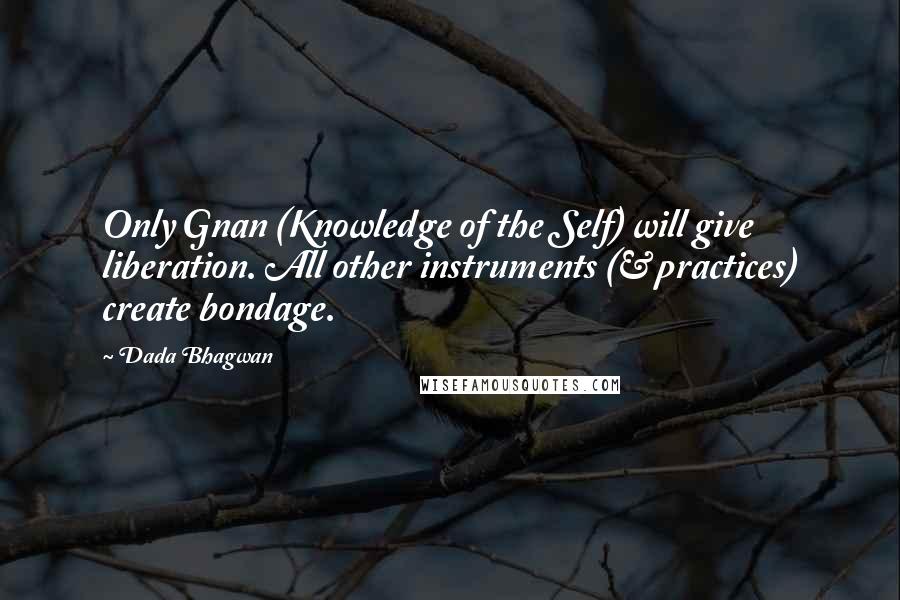 Only Gnan (Knowledge of the Self) will give liberation. All other instruments (& practices) create bondage.

~ Dada Bhagwan

WISEFAMOUSQUOTES.COM